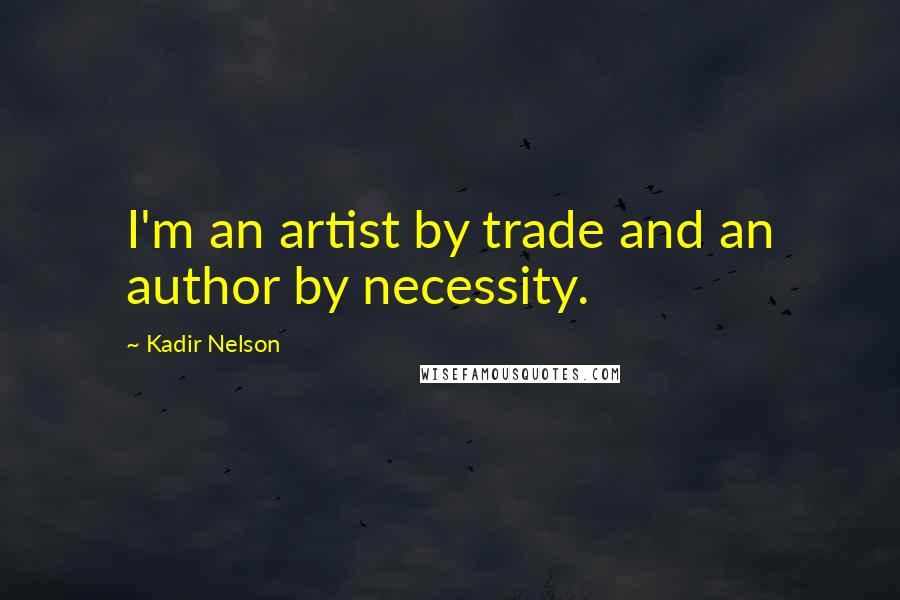 I'm an artist by trade and an author by necessity.

~ Kadir Nelson

WISEFAMOUSQUOTES.COM